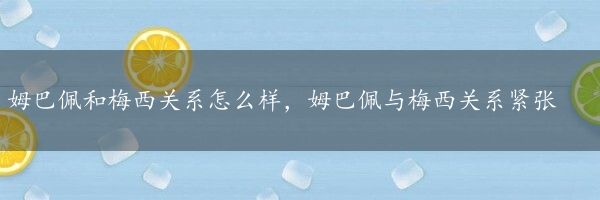 姆巴佩和梅西关系怎么样，姆巴佩与梅西关系紧张